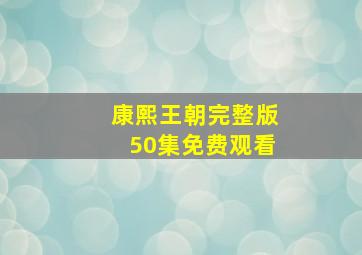 康熙王朝完整版
50集免费观看